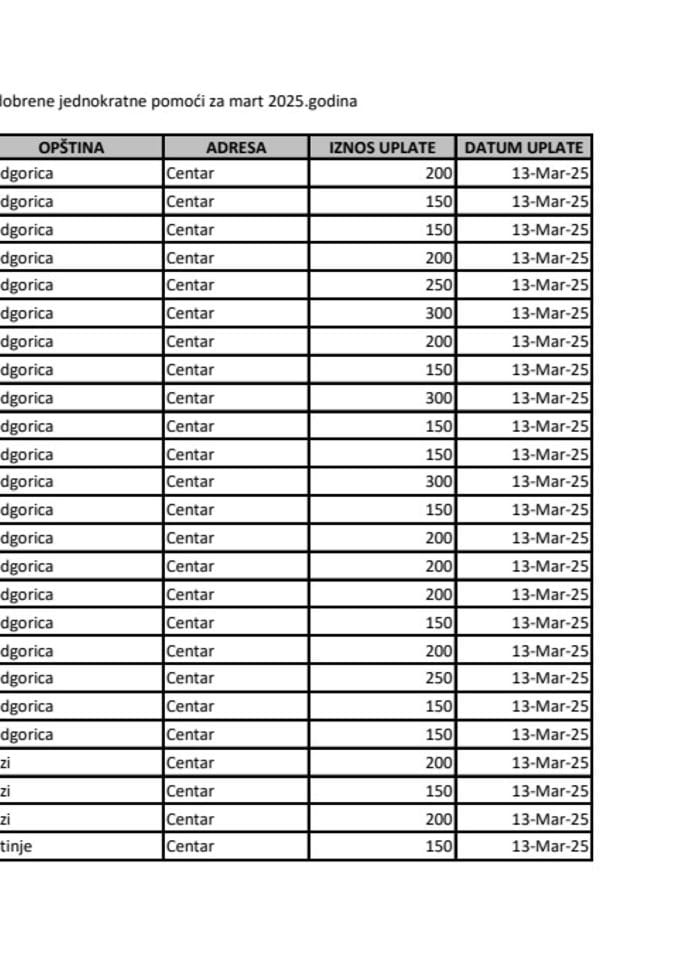 lobrene jednokratne pomoći za mart 2025.godina

| OPŠTINA | ADRESA | IZNOS UPLATE | DATUM UPLATE |
|---|---|---|---|
| dgorica | Centar | 200 | 13-Mar-25 |
| dgorica | Centar | 150 | 13-Mar-25 |
| dgorica | Centar | 150 | 13-Mar-25 |
| dgorica | Centar | 200 | 13-Mar-25 |
| dgorica | Centar | 250 | 13-Mar-25 |
| dgorica | Centar | 300 | 13-Mar-25 |
| dgorica | Centar | 200 | 13-Mar-25 |
| dgorica | Centar | 150 | 13-Mar-25 |
| dgorica | Centar | 300 | 13-Mar-25 |
| dgorica | Centar | 150 | 13-Mar-25 |
| dgorica | Centar | 150 | 13-Mar-25 |
| dgorica | Centar | 300 | 13-Mar-25 |
| dgorica | Centar | 150 | 13-Mar-25 |
| dgorica | Centar | 200 | 13-Mar-25 |
| dgorica | Centar | 200 | 13-Mar-25 |
| dgorica | Centar | 200 | 13-Mar-25 |
| dgorica | Centar | 150 | 13-Mar-25 |
| dgorica | Centar | 200 | 13-Mar-25 |
| dgorica | Centar | 250 | 13-Mar-25 |
| dgorica | Centar | 150 | 13-Mar-25 |
| dgorica | Centar | 150 | 13-Mar-25 |
| zi | Centar | 200 | 13-Mar-25 |
| zi | Centar | 150 | 13-Mar-25 |
| zi | Centar | 200 | 13-Mar-25 |
| tinje | Centar | 150 | 13-Mar-25 |